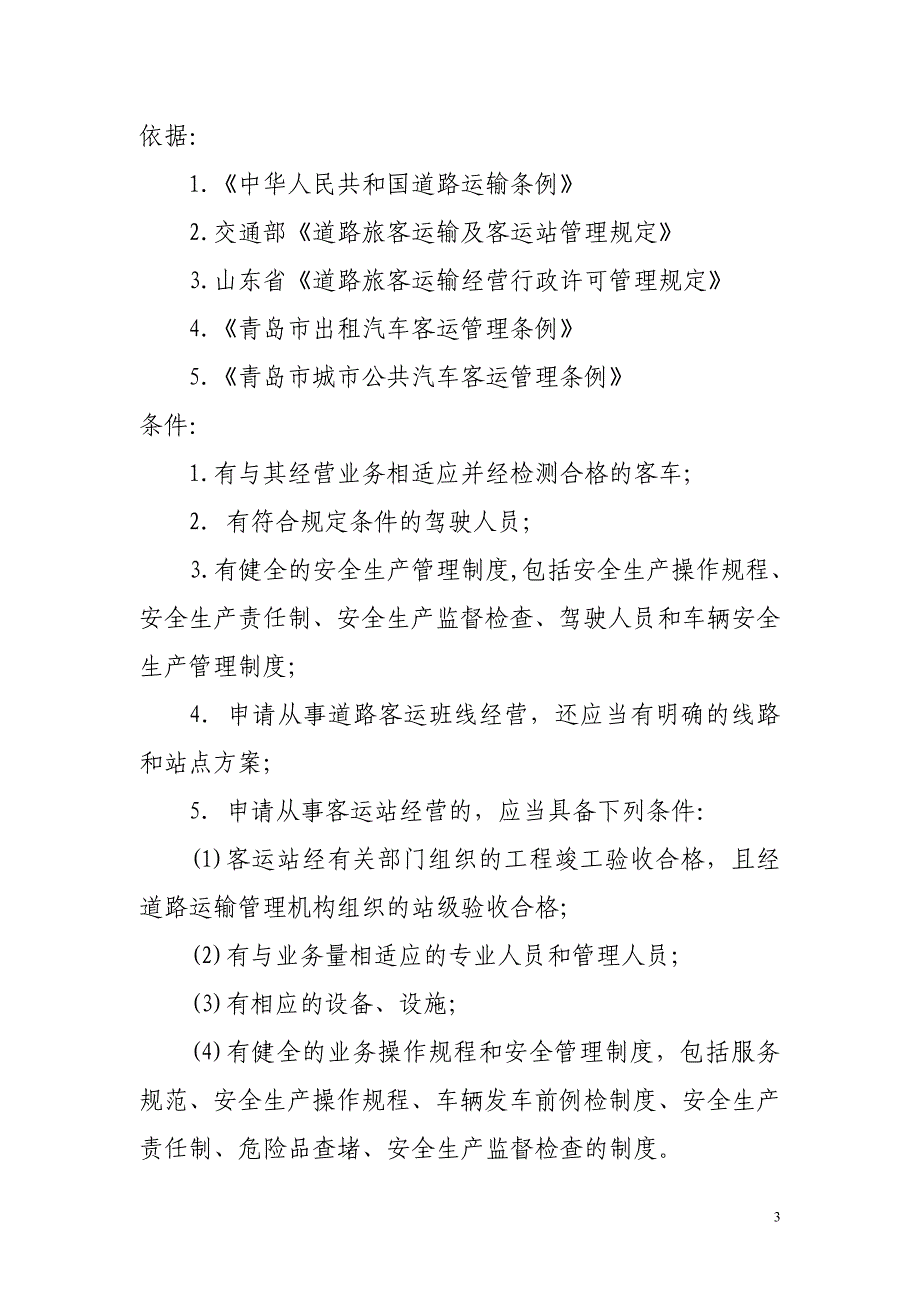 依据:

1.《中华人民共和国道路运输条例》

2.交通部《道路旅客运输及客运站管理规定》

3.山东省《道路旅客运输经营行政许可管理规定》

4.《青岛市出租汽车客运管理条例》

5.《青岛市城市公共汽车客运管理条例》

条件:

1.有与其经营业务相适应并经检测合格的客车;

2. 有符合规定条件的驾驶人员;

3.有健全的安全生产管理制度,包括安全生产操作规程、安全生产责任制、安全生产监督检查、驾驶人员和车辆安全生产管理制度;

4. 申请从事道路客运班线经营，还应当有明确的线路和站点方案;

5. 申请从事客运站经营的，应当具备下列条件:

(1)客运站经有关部门组织的工程竣工验收合格，且经道路运输管理机构组织的站级验收合格;

(2)有与业务量相适应的专业人员和管理人员;

(3)有相应的设备、设施;

(4)有健全的业务操作规程和安全管理制度，包括服务规范、安全生产操作规程、车辆发车前例检制度、安全生产责任制、危险品查堵、安全生产监督检查的制度。

3